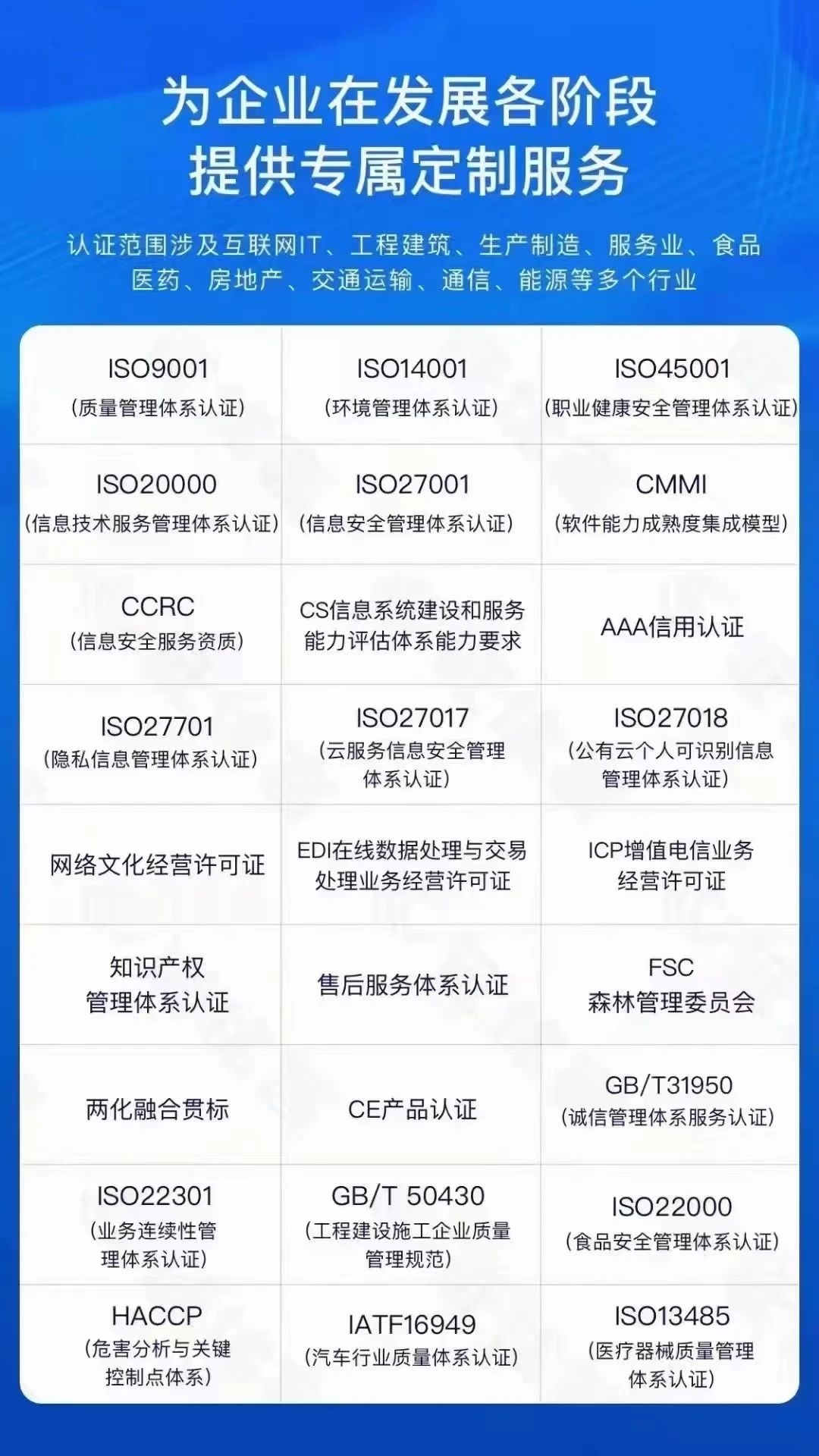 为企业在发展各阶段
提供专属定制服务

认证范围涉及互联网IT、工程建筑、生产制造、服务业、食品医药、房地产、交通运输、通信、能源等多个行业

| | | |
|---|---|---|
| ISO9001 (质量管理体系认证) | ISO14001 (环境管理体系认证) | ISO45001 (职业健康安全管理体系认证) |
| ISO20000 (信息技术服务管理体系认证) | ISO27001 (信息安全管理体系认证) | CMMI (软件能力成熟度集成模型) |
| CCRC (信息安全服务资质) | CS信息系统建设和服务能力评估体系能力要求 | AAA信用认证 |
| ISO27701 (隐私信息管理体系认证) | ISO27017 (云服务信息安全管理体系认证) | ISO27018 (公有云个人可识别信息管理体系认证) |
| 网络文化经营许可证 | EDI在线数据处理与交易处理业务经营许可证 | ICP增值电信业务经营许可证 |
| 知识产权管理体系认证 | 售后服务体系认证 | FSC 森林管理委员会 |
| 两化融合贯标 | CE产品认证 | GB/T31950 (诚信管理体系服务认证) |
| ISO22301 (业务连续性管理体系认证) | GB/T 50430 (工程建设施工企业质量管理规范) | ISO22000 (食品安全管理体系认证) |
| HACCP (危害分析与关键控制点体系) | IATF16949 (汽车行业质量体系认证) | ISO13485 (医疗器械质量管理体系认证) |